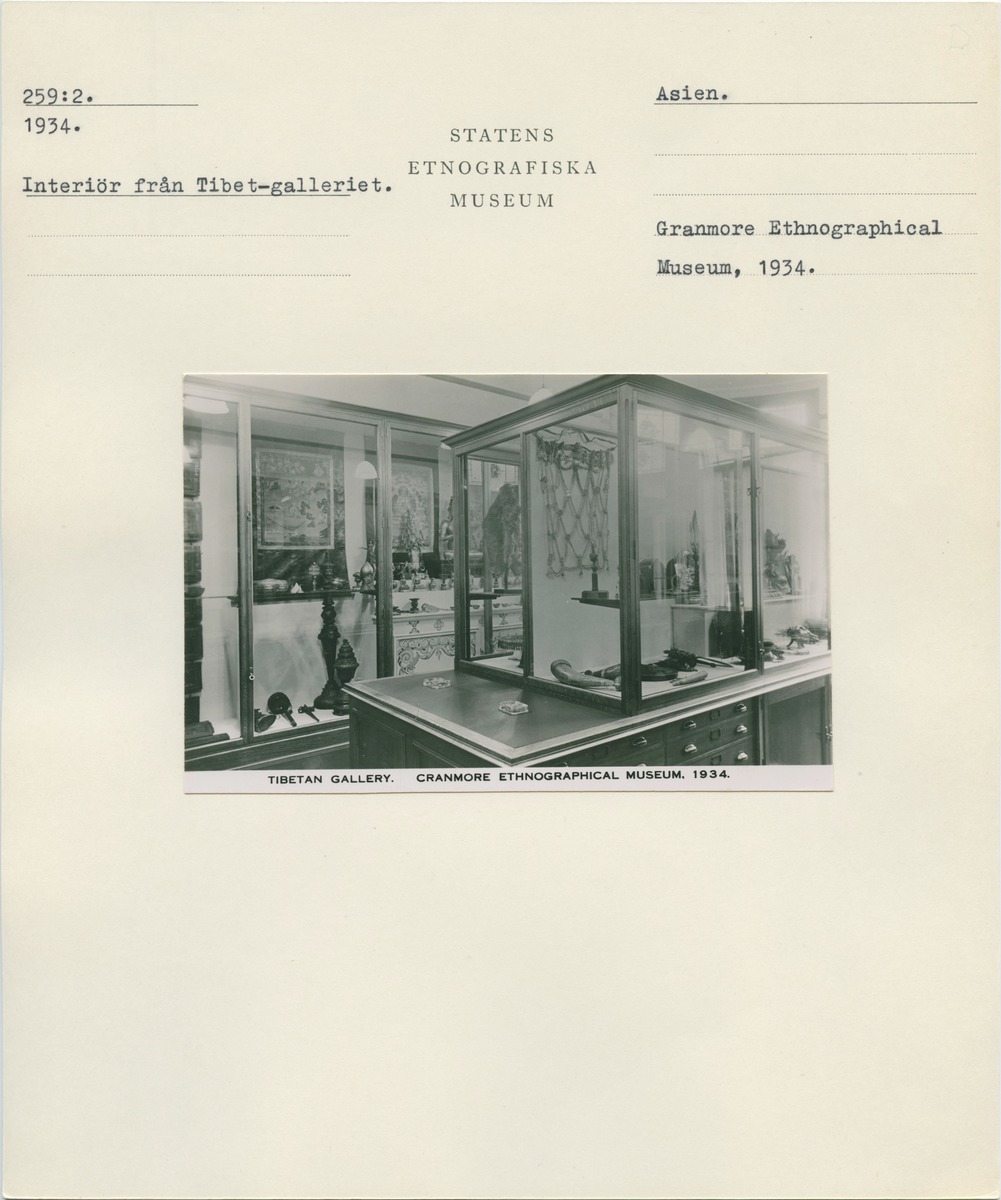 259:2.
1934.

Interiör från Tibet-galleriet.

STATENS
ETNOGRAFISKA
MUSEUM

Asien.

Granmore Ethnographical Museum, 1934.

TIBETAN GALLERY. CRANMORE ETHNOGRAPHICAL MUSEUM. 1934.